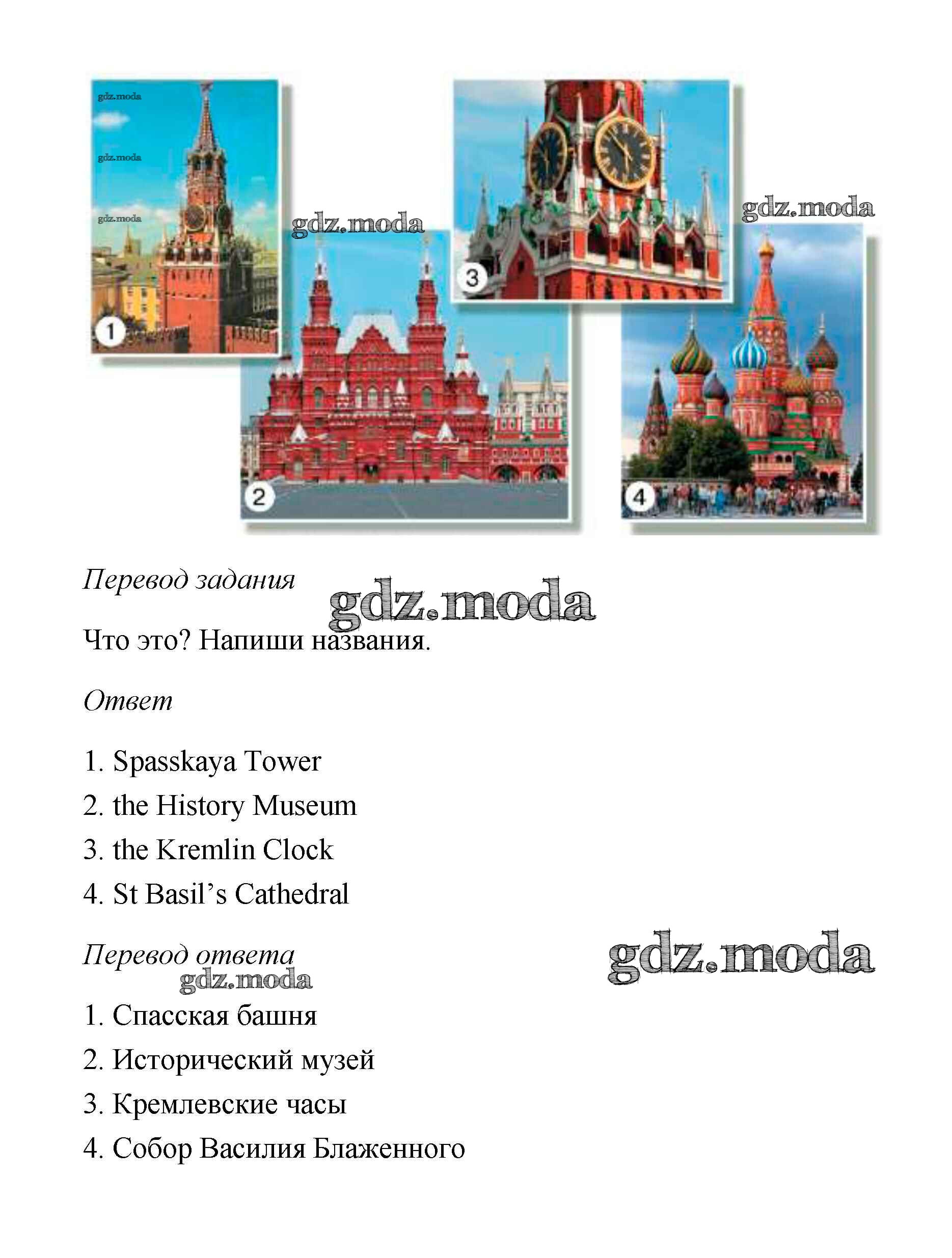 1

2

3

4

Перевод задания

Что это? Напиши названия.

Ответ

1. Spasskaya Tower
2. the History Museum
3. the Kremlin Clock
4. St Basil's Cathedral

Перевод ответа

1. Спасская башня
2. Исторический музей
3. Кремлевские часы
4. Собор Василия Блаженного

gdz.moda